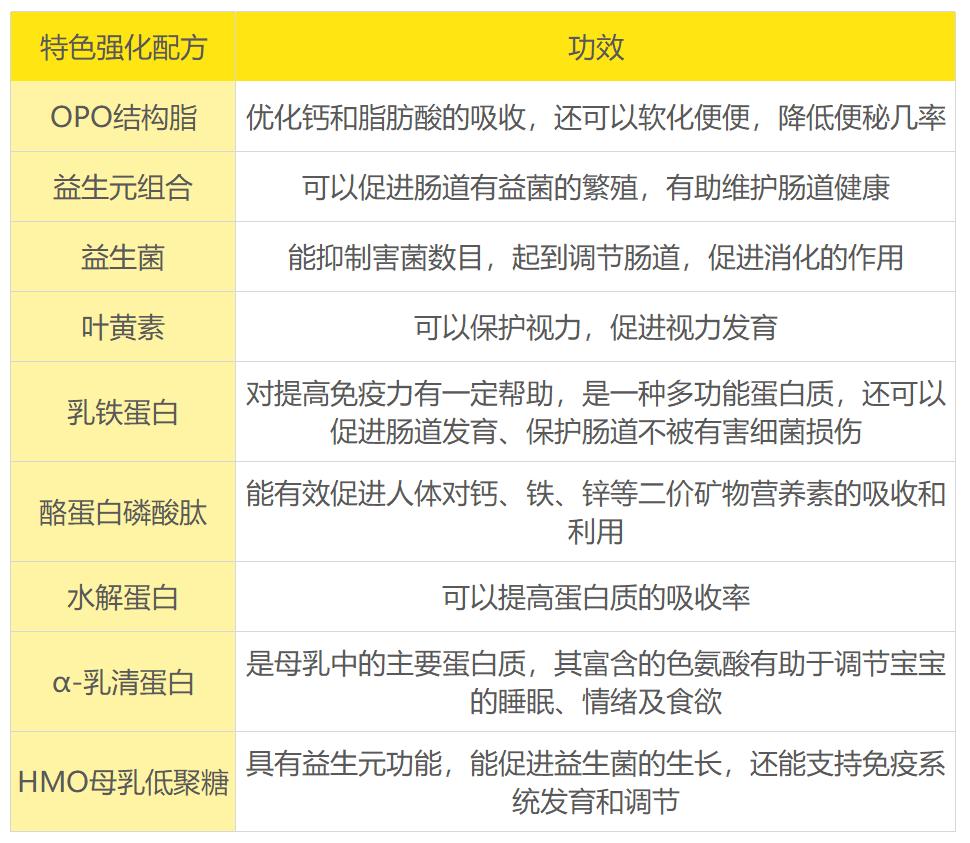 | 特色强化配方 | 功效 |
|---|---|
| OPO结构脂 | 优化钙和脂肪酸的吸收，还可以软化便便，降低便秘几率 |
| 益生元组合 | 可以促进肠道有益菌的繁殖，有助维护肠道健康 |
| 益生菌 | 能抑制害菌数目，起到调节肠道，促进消化的作用 |
| 叶黄素 | 可以保护视力，促进视力发育 |
| 乳铁蛋白 | 对提高免疫力有一定帮助，是一种多功能蛋白质，还可以促进肠道发育、保护肠道不被有害细菌损伤 |
| 酪蛋白磷酸肽 | 能有效促进人体对钙、铁、锌等二价矿物营养素的吸收和利用 |
| 水解蛋白 | 可以提高蛋白质的吸收率 |
| α-乳清蛋白 | 是母乳中的主要蛋白质，其富含的色氨酸有助于调节宝宝的睡眠、情绪及食欲 |
| HMO母乳低聚糖 | 具有益生元功能，能促进益生菌的生长，还能支持免疫系统发育和调节 |